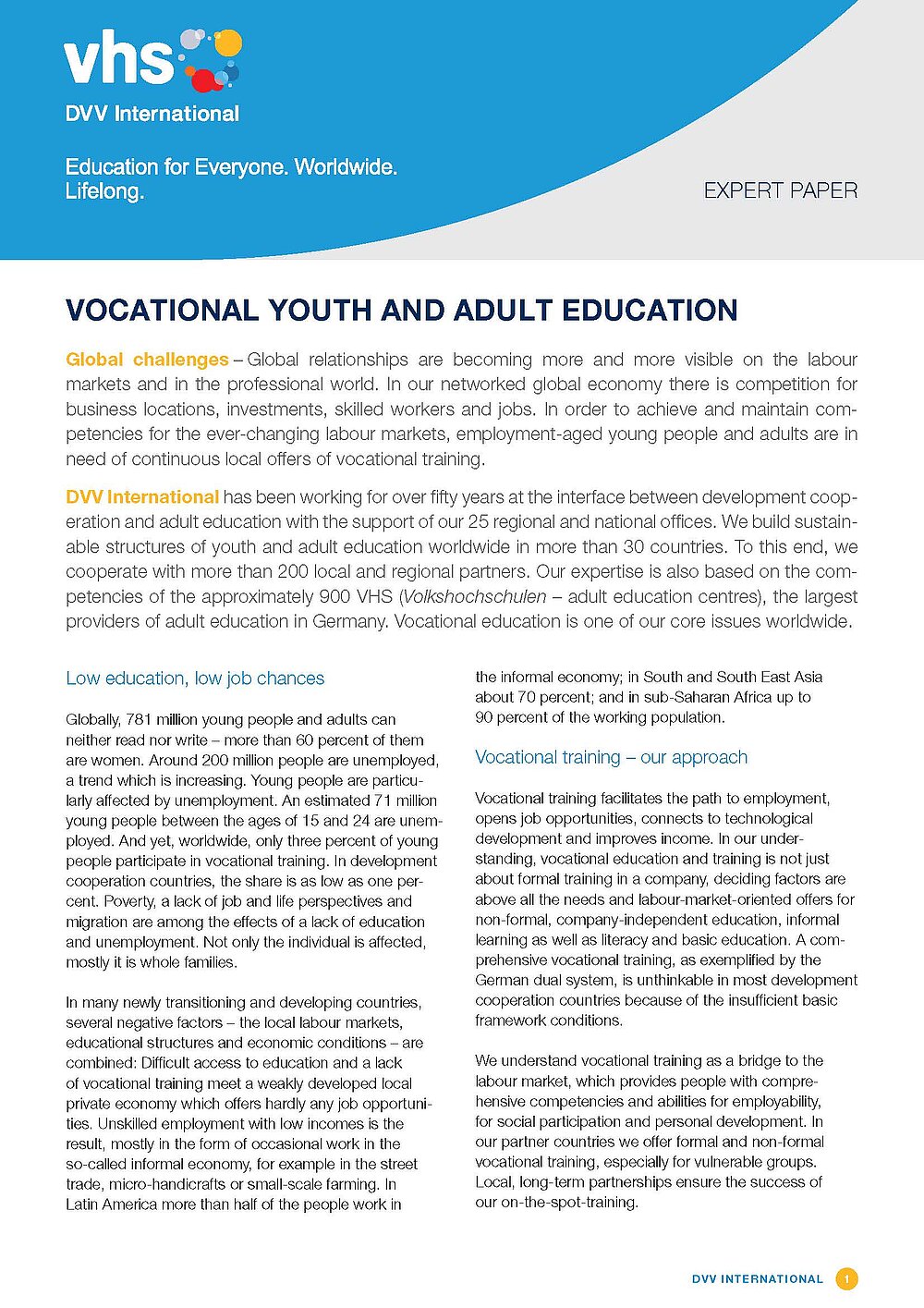 vhs
DVV International

Education for Everyone. Worldwide. Lifelong.

EXPERT PAPER

VOCATIONAL YOUTH AND ADULT EDUCATION

Global challenges – Global relationships are becoming more and more visible on the labour markets and in the professional world. In our networked global economy there is competition for business locations, investments, skilled workers and jobs. In order to achieve and maintain competencies for the ever-changing labour markets, employment-aged young people and adults are in need of continuous local offers of vocational training.

DVV International has been working for over fifty years at the interface between development cooperation and adult education with the support of our 25 regional and national offices. We build sustainable structures of youth and adult education worldwide in more than 30 countries. To this end, we cooperate with more than 200 local and regional partners. Our expertise is also based on the competencies of the approximately 900 VHS (Volkshochschulen – adult education centres), the largest providers of adult education in Germany. Vocational education is one of our core issues worldwide.

Low education, low job chances

Globally, 781 million young people and adults can neither read nor write – more than 60 percent of them are women. Around 200 million people are unemployed, a trend which is increasing. Young people are particularly affected by unemployment. An estimated 71 million young people between the ages of 15 and 24 are unemployed. And yet, worldwide, only three percent of young people participate in vocational training. In development cooperation countries, the share is as low as one percent. Poverty, a lack of job and life perspectives and migration are among the effects of a lack of education and unemployment. Not only the individual is affected, mostly it is whole families.

In many newly transitioning and developing countries, several negative factors – the local labour markets, educational structures and economic conditions – are combined: Difficult access to education and a lack of vocational training meet a weakly developed local private economy which offers hardly any job opportunities. Unskilled employment with low incomes is the result, mostly in the form of occasional work in the so-called informal economy, for example in the street trade, micro-handicrafts or small-scale farming. In Latin America more than half of the people work in the informal economy; in South and South East Asia about 70 percent; and in sub-Saharan Africa up to 90 percent of the working population.

Vocational training – our approach

Vocational training facilitates the path to employment, opens job opportunities, connects to technological development and improves income. In our understanding, vocational education and training is not just about formal training in a company, deciding factors are above all the needs and labour-market-oriented offers for non-formal, company-independent education, informal learning as well as literacy and basic education. A comprehensive vocational training, as exemplified by the German dual system, is unthinkable in most development cooperation countries because of the insufficient basic framework conditions.

We understand vocational training as a bridge to the labour market, which provides people with comprehensive competencies and abilities for employability, for social participation and personal development. In our partner countries we offer formal and non-formal vocational training, especially for vulnerable groups. Local, long-term partnerships ensure the success of our on-the-spot-training.

DVV INTERNATIONAL 1